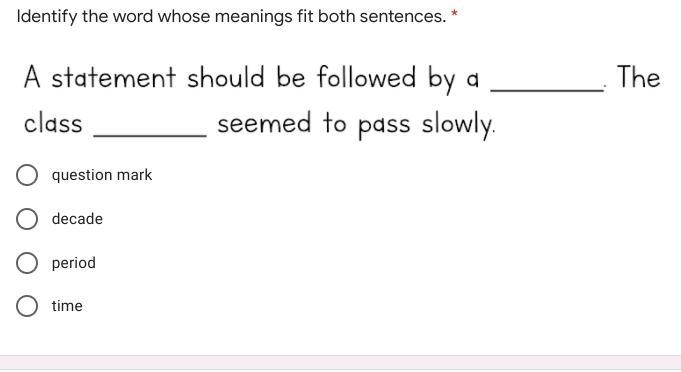 Identify the word whose meanings fit both sentences. *

A statement should be followed by a ________. The class ________ seemed to pass slowly.

question mark

decade

period

time